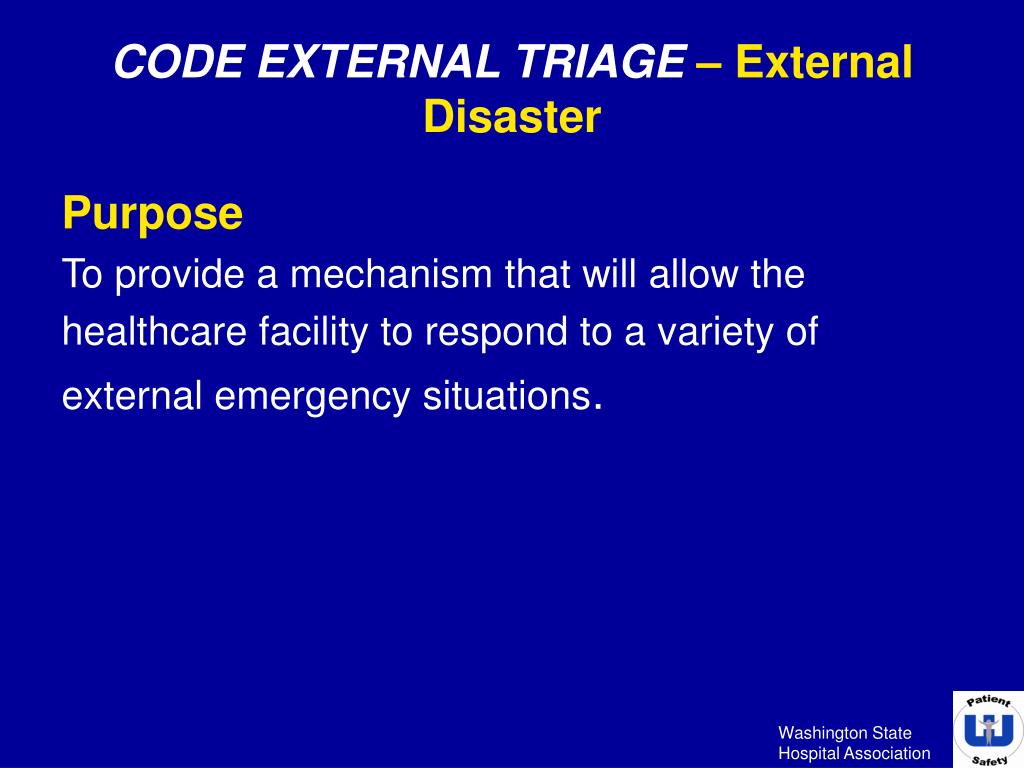 CODE EXTERNAL TRIAGE – External Disaster

Purpose

To provide a mechanism that will allow the healthcare facility to respond to a variety of external emergency situations.

Washington State
Hospital Association

Patient
Safety